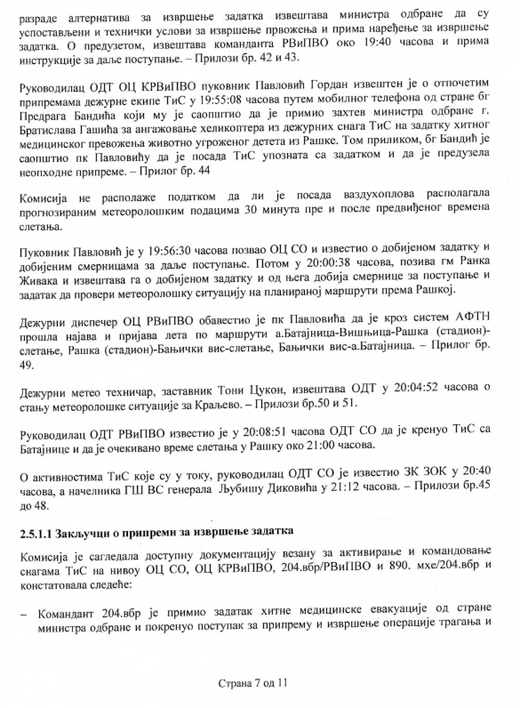 разраде алтернатива за извршење задатка извештава министра одбране да су успостављени и технички услови за извршење првожења и прима наређење за извршење задатка. О предузетом, извештава команданта РВиПВО око 19:40 часова и прима инструкције за даље поступање. – Прилози бр. 42 и 43.

Руководилац ОДТ ОЦ КРВиПВО пуковник Павловић Гордан извештен је о отпочетим припремама дежурне екипе ТиС у 19:55:08 часова путем мобилног телефона од стране бг Предрага Бандића који му је саопштио да је примио захтев министра одбране г. Братислава Гашића за ангажовање хеликоптера из дежурних снага ТиС на задатку хитног медицинског превожења животно угроженог детета из Рашке. Том приликом, бг Бандић је саопштио пк Павловићу да је посада ТиС упозната са задатком и да је предузела неопходне припреме. – Прилог бр. 44

Комисија не располаже податком да ли је посада ваздухоплова располагала прогнозираним метеоролошким подацима 30 минута пре и после предвиђеног времена слетања.

Пуковник Павловић је у 19:56:30 часова позвао ОЦ СО и известио о добијеном задатку и добијеним смерницама за даље поступање. Потом у 20:00:38 часова, позива гм Ранка Живака и извештава га о добијеном задатку и од њега добија смернице за поступање и задатак да провери метеоролошку ситуацију на планираној маршрути према Рашкој.

Дежурни диспечер ОЦ РВиПВО обавестио је пк Павловића да је кроз систем АФТН прошла најава и пријава лета по маршрути а.Батајница-Вишњица-Рашка (стадион)-слетање, Рашка (стадион)-Бањички вис-слетање, Бањички вис-а.Батајница. – Прилог бр. 49.

Дежурни метео техничар, заставник Тони Цукон, извештава ОДТ у 20:04:52 часова о стању метеоролошке ситуације за Краљево. – Прилози бр.50 и 51.

Руководилац ОДТ РВиПВО известио је у 20:08:51 часова ОДТ СО да је кренуо ТиС са Батајнице и да је очекивано време слетања у Рашку око 21:00 часова.

О активностима ТиС које су у току, руководилац ОДТ СО је известио ЗК ЗОК у 20:40 часова, а начелника ГШ ВС генерала Љубишу Диковића у 21:12 часова. – Прилози бр.45 до 48.

2.5.1.1 Закључци о припреми за извршење задатка

Комисија је сагледала доступну документацију везану за активирање и командовање снагама ТиС на нивоу ОЦ СО, ОЦ КРВиПВО, 204.вбр/РВиПВО и 890. мхе/204.вбр и констатовала следеће:

– Командант 204.вбр је примио задатак хитне медицинске евакуације од стране министра одбране и покренуо поступак за припрему и извршење операције трагања и

Страна 7 од 11